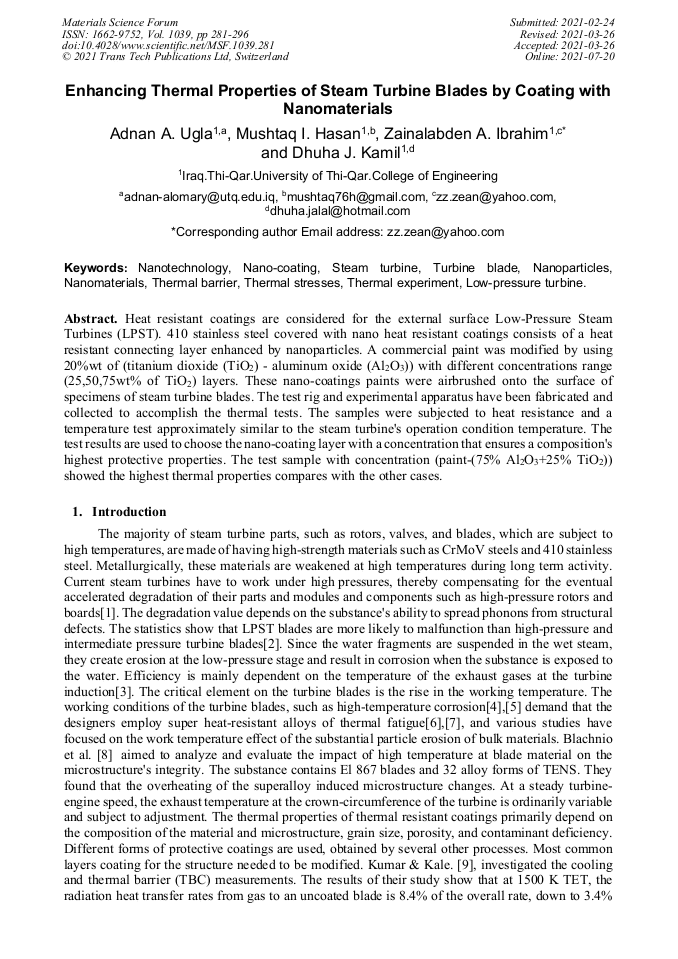 Materials Science Forum
ISSN: 1662-9752, Vol. 1039, pp 281-296
doi:10.4028/www.scientific.net/MSF.1039.281
© 2021 Trans Tech Publications Ltd, Switzerland

Submitted: 2021-02-24
Revised: 2021-03-26
Accepted: 2021-03-26
Online: 2021-07-20

Enhancing Thermal Properties of Steam Turbine Blades by Coating with Nanomaterials

Adnan A. Ugla$^{1,a}$, Mushtaq I. Hasan$^{1,b}$, Zainalabden A. Ibrahim$^{1,c*}$ and Dhuha J. Kamil$^{1,d}$

$^1$Iraq.Thi-Qar.University of Thi-Qar.College of Engineering

$^a$adnan-alomary@utq.edu.iq, $^b$mushtaq76h@gmail.com, $^c$zz.zean@yahoo.com, $^d$dhuha.jalal@hotmail.com

*Corresponding author Email address: zz.zean@yahoo.com

Keywords: Nanotechnology, Nano-coating, Steam turbine, Turbine blade, Nanoparticles, Nanomaterials, Thermal barrier, Thermal stresses, Thermal experiment, Low-pressure turbine.

Abstract. Heat resistant coatings are considered for the external surface Low-Pressure Steam Turbines (LPST). 410 stainless steel covered with nano heat resistant coatings consists of a heat resistant connecting layer enhanced by nanoparticles. A commercial paint was modified by using 20%wt of (titanium dioxide ($TiO_2$) - aluminum oxide ($Al_2O_3$)) with different concentrations range (25,50,75wt% of $TiO_2$) layers. These nano-coatings paints were airbrushed onto the surface of specimens of steam turbine blades. The test rig and experimental apparatus have been fabricated and collected to accomplish the thermal tests. The samples were subjected to heat resistance and a temperature test approximately similar to the steam turbine's operation condition temperature. The test results are used to choose the nano-coating layer with a concentration that ensures a composition's highest protective properties. The test sample with concentration (paint-(75% $Al_2O_3$+25% $TiO_2$)) showed the highest thermal properties compares with the other cases.

1. Introduction

The majority of steam turbine parts, such as rotors, valves, and blades, which are subject to high temperatures, are made of having high-strength materials such as CrMoV steels and 410 stainless steel. Metallurgically, these materials are weakened at high temperatures during long term activity. Current steam turbines have to work under high pressures, thereby compensating for the eventual accelerated degradation of their parts and modules and components such as high-pressure rotors and boards[1]. The degradation value depends on the substance's ability to spread phonons from structural defects. The statistics show that LPST blades are more likely to malfunction than high-pressure and intermediate pressure turbine blades[2]. Since the water fragments are suspended in the wet steam, they create erosion at the low-pressure stage and result in corrosion when the substance is exposed to the water. Efficiency is mainly dependent on the temperature of the exhaust gases at the turbine induction[3]. The critical element on the turbine blades is the rise in the working temperature. The working conditions of the turbine blades, such as high-temperature corrosion[4],[5] demand that the designers employ super heat-resistant alloys of thermal fatigue[6],[7], and various studies have focused on the work temperature effect of the substantial particle erosion of bulk materials. Blachnio et al. [8] aimed to analyze and evaluate the impact of high temperature at blade material on the microstructure's integrity. The substance contains El 867 blades and 32 alloy forms of TENS. They found that the overheating of the superalloy induced microstructure changes. At a steady turbine-engine speed, the exhaust temperature at the crown-circumference of the turbine is ordinarily variable and subject to adjustment. The thermal properties of thermal resistant coatings primarily depend on the composition of the material and microstructure, grain size, porosity, and contaminant deficiency. Different forms of protective coatings are used, obtained by several other processes. Most common layers coating for the structure needed to be modified. Kumar & Kale. [9], investigated the cooling and thermal barrier (TBC) measurements. The results of their study show that at 1500 K TET, the radiation heat transfer rates from gas to an uncoated blade is 8.4% of the overall rate, down to 3.4%